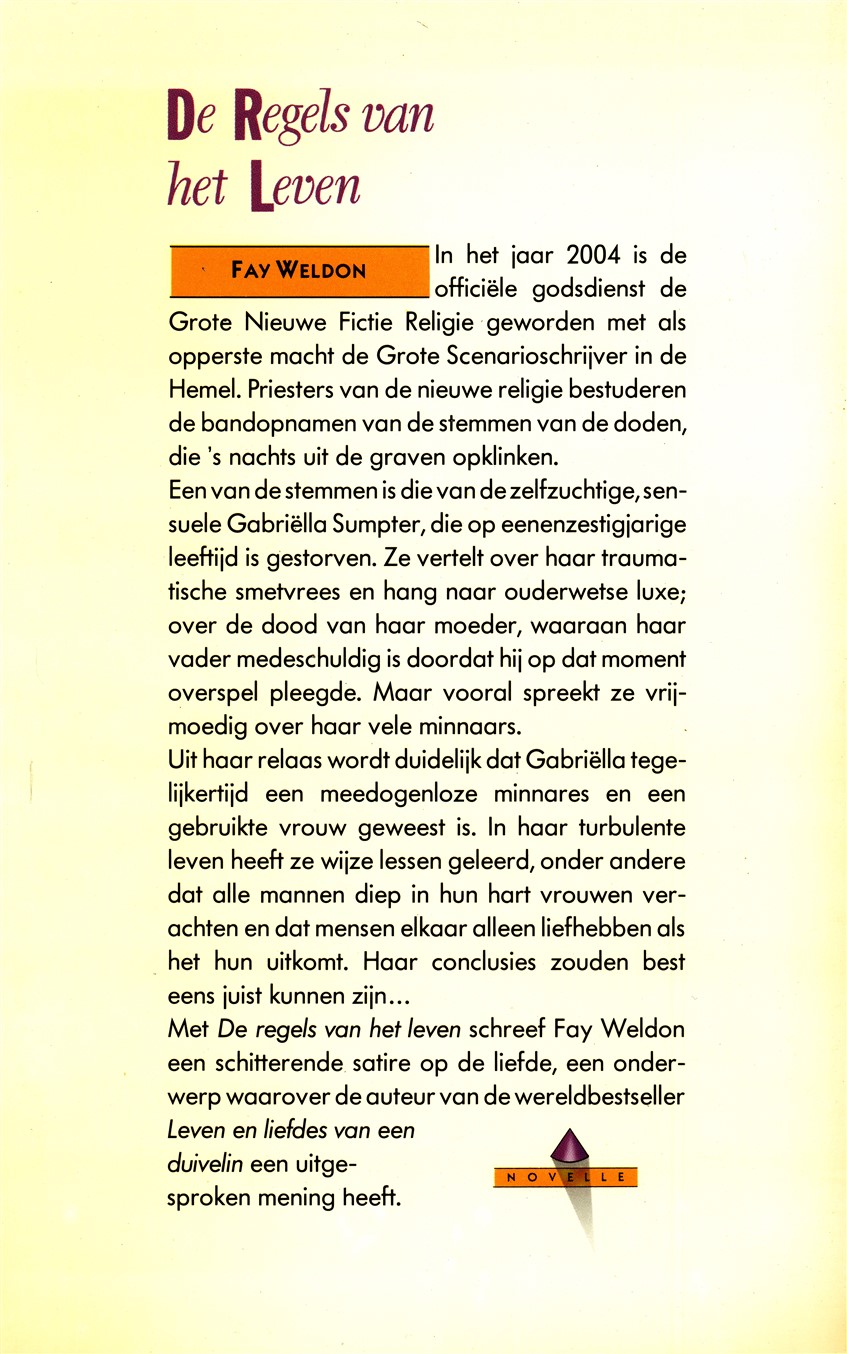 De Regels van het Leven

FAY WELDON

In het jaar 2004 is de officiële godsdienst de Grote Nieuwe Fictie Religie geworden met als opperste macht de Grote Scenarioschrijver in de Hemel. Priesters van de nieuwe religie bestuderen de bandopnamen van de stemmen van de doden, die 's nachts uit de graven opklinken.
Een van de stemmen is die van de zelfzuchtige, sensuele Gabriëlla Sumpter, die op eenenzestigjarige leeftijd is gestorven. Ze vertelt over haar traumatische smetvrees en hang naar ouderwetse luxe; over de dood van haar moeder, waaraan haar vader medeschuldig is doordat hij op dat moment overspel pleegde. Maar vooral spreekt ze vrijmoedig over haar vele minnaars.
Uit haar relaas wordt duidelijk dat Gabriëlla tegelijkertijd een meedogenloze minnares en een gebruikte vrouw geweest is. In haar turbulente leven heeft ze wijze lessen geleerd, onder andere dat alle mannen diep in hun hart vrouwen verachten en dat mensen elkaar alleen liefhebben als het hun uitkomt. Haar conclusies zouden best eens juist kunnen zijn...
Met De regels van het leven schreef Fay Weldon een schitterende satire op de liefde, een onderwerp waarover de auteur van de wereldbestseller Leven en liefdes van een duivelin een uitgesproken mening heeft.

NOVELLE